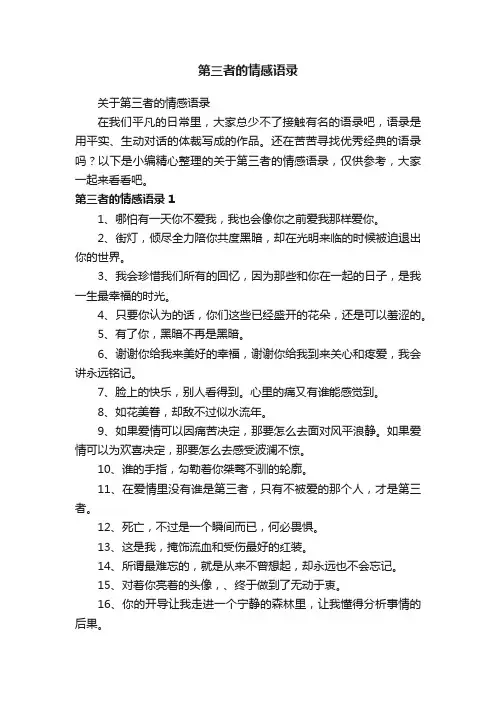 第三者的情感语录

关于第三者的情感语录

在我们平凡的日常里，大家总少不了接触有名的语录吧，语录是用平实、生动对话的体裁写成的作品。还在苦苦寻找优秀经典的语录吗？以下是小编精心整理的关于第三者的情感语录，仅供参考，大家一起来看看吧。

第三者的情感语录 1

1、哪怕有一天你不爱我，我也会像你之前爱我那样爱你。

2、街灯，倾尽全力陪你共度黑暗，却在光明来临的时候被迫退出你的世界。

3、我会珍惜我们所有的回忆，因为那些和你在一起的日子，是我一生最幸福的时光。

4、只要你认为的话，你们这些已经盛开的花朵，还是可以羞涩的。

5、有了你，黑暗不再是黑暗。

6、谢谢你给我来美好的幸福，谢谢你给我到来关心和疼爱，我会讲永远铭记。

7、脸上的快乐，别人看得到。心里的痛又有谁能感觉到。

8、如花美眷，却敌不过似水流年。

9、如果爱情可以因痛苦决定，那要怎么去面对风平浪静。如果爱情可以为欢喜决定，那要怎么去感受波澜不惊。

10、谁的手指，勾勒着你桀骜不驯的轮廓。

11、在爱情里没有谁是第三者，只有不被爱的那个人，才是第三者。

12、死亡，不过是一个瞬间而已，何必畏惧。

13、这是我，掩饰流血和受伤最好的红装。

14、所谓最难忘的，就是从来不曾想起，却永远也不会忘记。

15、对着你亮着的头像，、终于做到了无动于衷。

16、你的开导让我走进一个宁静的森林里，让我懂得分析事情的后果。